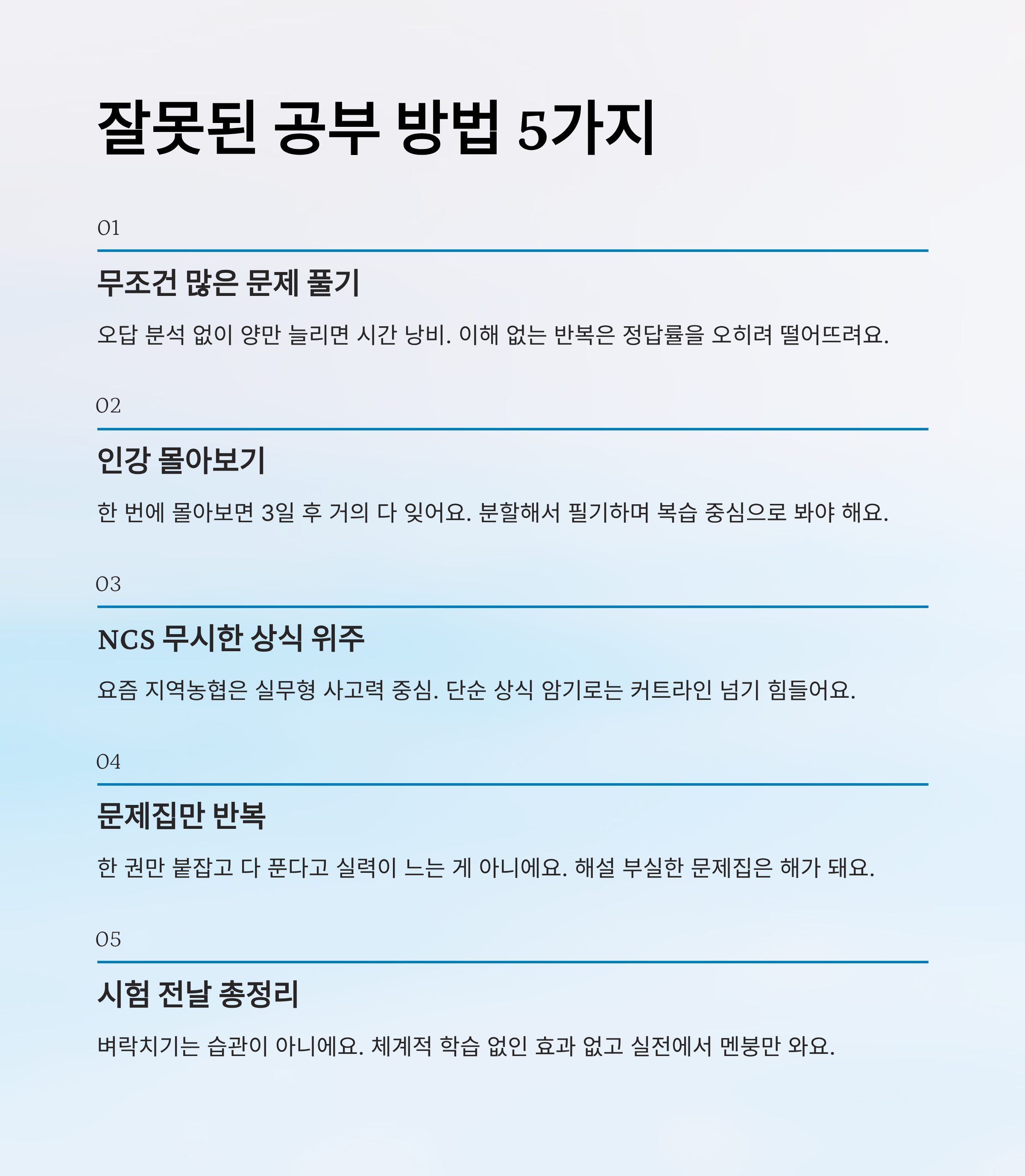 잘못된 공부 방법 5가지

01

무조건 많은 문제 풀기

오답 분석 없이 양만 늘리면 시간 낭비. 이해 없는 반복은 정답률을 오히려 떨어뜨려요.

02

인강 몰아보기

한 번에 몰아보면 3일 후 거의 다 잊어요. 분할해서 필기하며 복습 중심으로 봐야 해요.

03

NCS 무시한 상식 위주

요즘 지역농협은 실무형 사고력 중심. 단순 상식 암기로는 커트라인 넘기 힘들어요.

04

문제집만 반복

한 권만 붙잡고 다 푼다고 실력이 느는 게 아니에요. 해설 부실한 문제집은 해가 돼요.

05

시험 전날 총정리

벼락치기는 습관이 아니에요. 체계적 학습 없인 효과 없고 실전에서 멘붕만 와요.